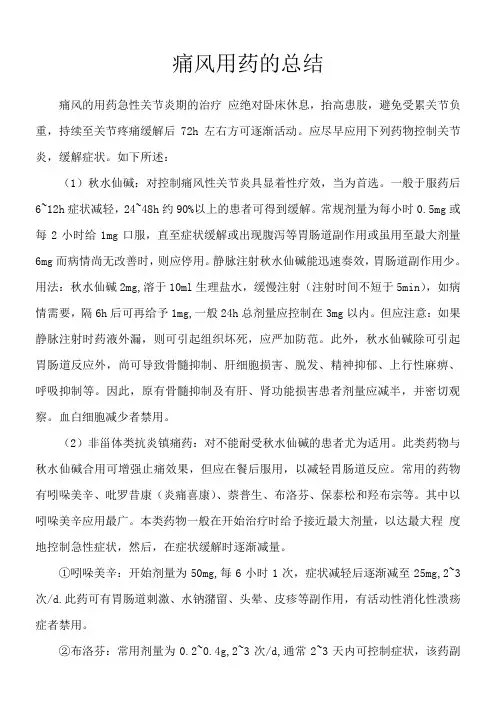 痛风用药的总结

痛风的用药急性关节炎期的治疗 应绝对卧床休息，抬高患肢，避免受累关节负重，持续至关节疼痛缓解后 72h 左右方可逐渐活动。应尽早应用下列药物控制关节炎，缓解症状。如下所述：

（1）秋水仙碱：对控制痛风性关节炎具显着性疗效，当为首选。一般于服药后 6~12h 症状减轻，24~48h 约 90%以上的患者可得到缓解。常规剂量为每小时 0.5mg 或每 2 小时给 1mg 口服，直至症状缓解或出现腹泻等胃肠道副作用或虽用至最大剂量 6mg 而病情尚无改善时，则应停用。静脉注射秋水仙碱能迅速奏效，胃肠道副作用少。用法：秋水仙碱 2mg，溶于 10ml 生理盐水，缓慢注射（注射时间不短于 5min），如病情需要，隔 6h 后可再给予 1mg，一般 24h 总剂量应控制在 3mg 以内。但应注意：如果静脉注射时药液外漏，则可引起组织坏死，应严加防范。此外，秋水仙碱除可引起胃肠道反应外，尚可导致骨髓抑制、肝细胞损害、脱发、精神抑郁、上行性麻痹、呼吸抑制等。因此，原有骨髓抑制及有肝、肾功能损害患者剂量应减半，并密切观察。血白细胞减少者禁用。

（2）非甾体类抗炎镇痛药：对不能耐受秋水仙碱的患者尤为适用。此类药物与秋水仙碱合用可增强止痛效果，但应在餐后服用，以减轻胃肠道反应。常用的药物有吲哚美辛、吡罗昔康（炎痛喜康）、萘普生、布洛芬、保泰松和羟布宗等。其中以吲哚美辛应用最广。本类药物一般在开始治疗时给予接近最大剂量，以达最大程 度地控制急性症状，然后，在症状缓解时逐渐减量。

①吲哚美辛：开始剂量为 50mg，每 6 小时 1 次，症状减轻后逐渐减至 25mg，2~3 次/d.此药可有胃肠道刺激、水钠潴留、头晕、皮疹等副作用，有活动性消化性溃疡症者禁用。

②布洛芬：常用剂量为 0.2~0.4g，2~3 次/d，通常 2~3 天内可控制症状，该药副